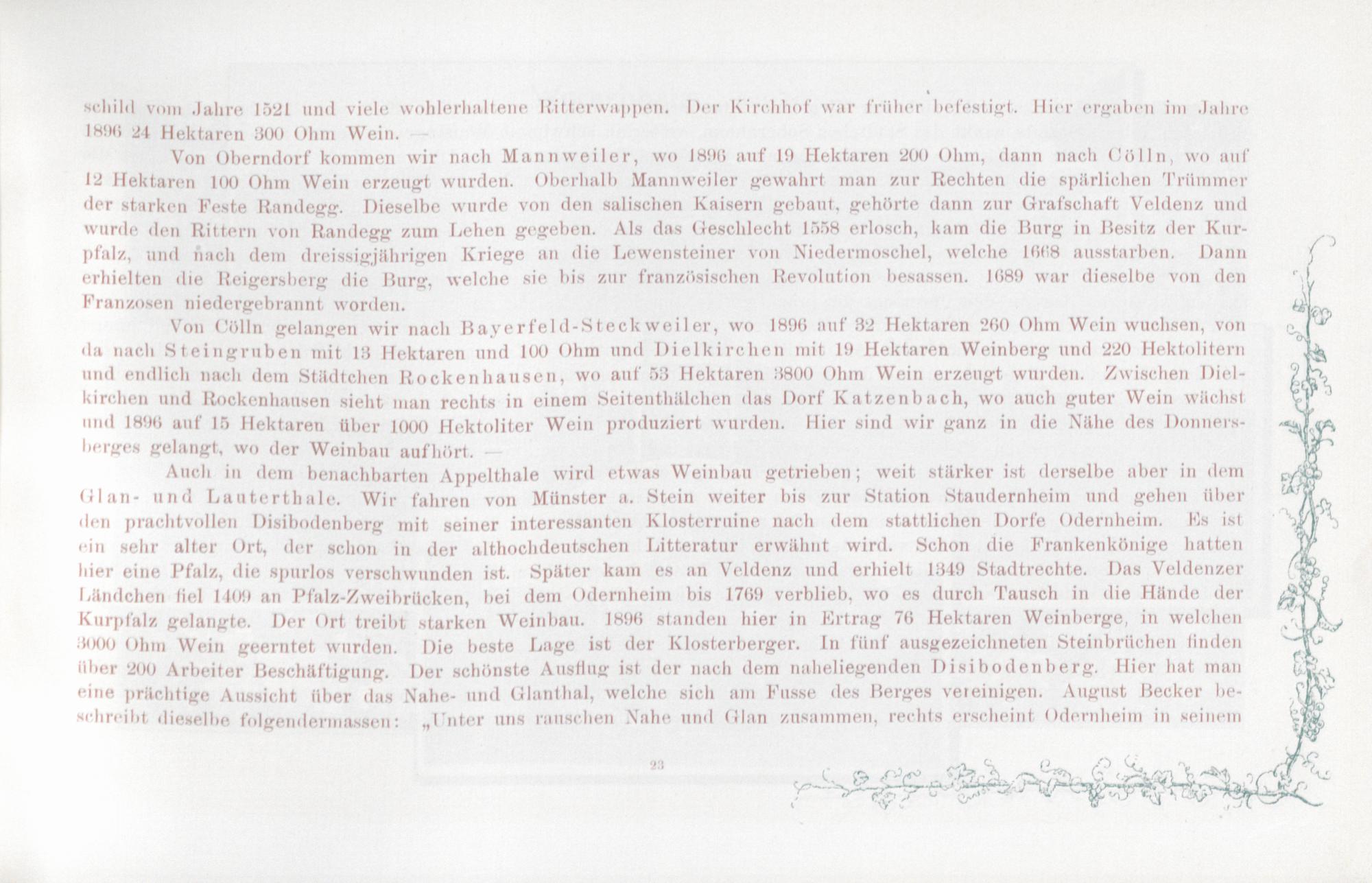 schild vom Jahre 1521 und viele wohlerhaltene Ritterwappen. Der Kirchhof war früher befestigt. Hier ergaben im Jahre 1896 24 Hektaren 300 Ohm Wein. —

Von Oberndorf kommen wir nach Mannweiler, wo 1896 auf 19 Hektaren 200 Ohm, dann nach Cölln, wo auf 12 Hektaren 100 Ohm Wein erzeugt wurden. Oberhalb Mannweiler gewahrt man zur Rechten die spärlichen Trümmer der starken Feste Randegg. Dieselbe wurde von den salischen Kaisern gebaut, gehörte dann zur Grafschaft Veldenz und wurde den Rittern von Randegg zum Lehen gegeben. Als das Geschlecht 1558 erlosch, kam die Burg in Besitz der Kurpfalz, und nach dem dreissigjährigen Kriege an die Lewensteiner von Niedermoschel, welche 1668 ausstarben. Dann erhielten die Reigersberg die Burg, welche sie bis zur französischen Revolution besassen. 1689 war dieselbe von den Franzosen niedergebrannt worden.

Von Cölln gelangen wir nach Bayerfeld-Steckweiler, wo 1896 auf 32 Hektaren 260 Ohm Wein wuchsen, von da nach Steingruben mit 13 Hektaren und 100 Ohm und Dielkirchen mit 19 Hektaren Weinberg und 220 Hektolitern und endlich nach dem Städtchen Rockenhausen, wo auf 53 Hektaren 3800 Ohm Wein erzeugt wurden. Zwischen Dielkirchen und Rockenhausen sieht man rechts in einem Seitenthälchen das Dorf Katzenbach, wo auch guter Wein wächst und 1896 auf 15 Hektaren über 1000 Hektoliter Wein produziert wurden. Hier sind wir ganz in die Nähe des Donnersberges gelangt, wo der Weinbau aufhört. —

Auch in dem benachbarten Appelthale wird etwas Weinbau getrieben; weit stärker ist derselbe aber in dem Glan- und Lauterthale. Wir fahren von Münster a. Stein weiter bis zur Station Staudernheim und gehen über den prachtvollen Disibodenberg mit seiner interessanten Klosterruine nach dem stattlichen Dorfe Odernheim. Es ist ein sehr alter Ort, der schon in der althochdeutschen Litteratur erwähnt wird. Schon die Frankenkönige hatten hier eine Pfalz, die spurlos verschwunden ist. Später kam es an Veldenz und erhielt 1349 Stadtrechte. Das Veldenzer Ländchen fiel 1409 an Pfalz-Zweibrücken, bei dem Odernheim bis 1769 verblieb, wo es durch Tausch in die Hände der Kurpfalz gelangte. Der Ort treibt starken Weinbau. 1896 standen hier in Ertrag 76 Hektaren Weinberge, in welchen 3000 Ohm Wein geerntet wurden. Die beste Lage ist der Klosterberger. In fünf ausgezeichneten Steinbrüchen finden über 200 Arbeiter Beschäftigung. Der schönste Ausflug ist der nach dem naheliegenden Disibodenberg. Hier hat man eine prächtige Aussicht über das Nahe- und Glanthal, welche sich am Fusse des Berges vereinigen. August Becker beschreibt dieselbe folgendermassen: „Unter uns rauschen Nahe und Glan zusammen, rechts erscheint Odernheim in seinem

23